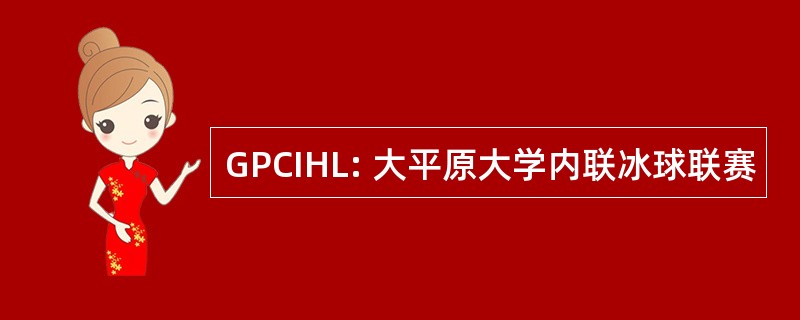 GPCIHL: 大平原大学内联冰球联赛